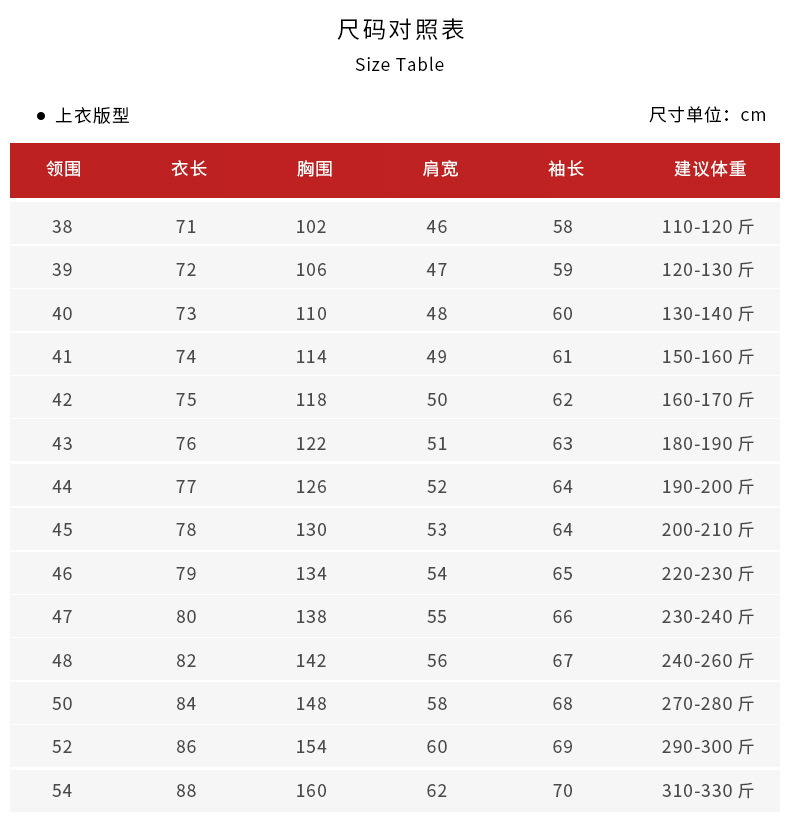 尺码对照表
Size Table

● 上衣版型

尺寸单位：cm

| 领围 | 衣长 | 胸围 | 肩宽 | 袖长 | 建议体重 |
|---|---|---|---|---|---|
| 38 | 71 | 102 | 46 | 58 | 110-120 斤 |
| 39 | 72 | 106 | 47 | 59 | 120-130 斤 |
| 40 | 73 | 110 | 48 | 60 | 130-140 斤 |
| 41 | 74 | 114 | 49 | 61 | 150-160 斤 |
| 42 | 75 | 118 | 50 | 62 | 160-170 斤 |
| 43 | 76 | 122 | 51 | 63 | 180-190 斤 |
| 44 | 77 | 126 | 52 | 64 | 190-200 斤 |
| 45 | 78 | 130 | 53 | 64 | 200-210 斤 |
| 46 | 79 | 134 | 54 | 65 | 220-230 斤 |
| 47 | 80 | 138 | 55 | 66 | 230-240 斤 |
| 48 | 82 | 142 | 56 | 67 | 240-260 斤 |
| 50 | 84 | 148 | 58 | 68 | 270-280 斤 |
| 52 | 86 | 154 | 60 | 69 | 290-300 斤 |
| 54 | 88 | 160 | 62 | 70 | 310-330 斤 |